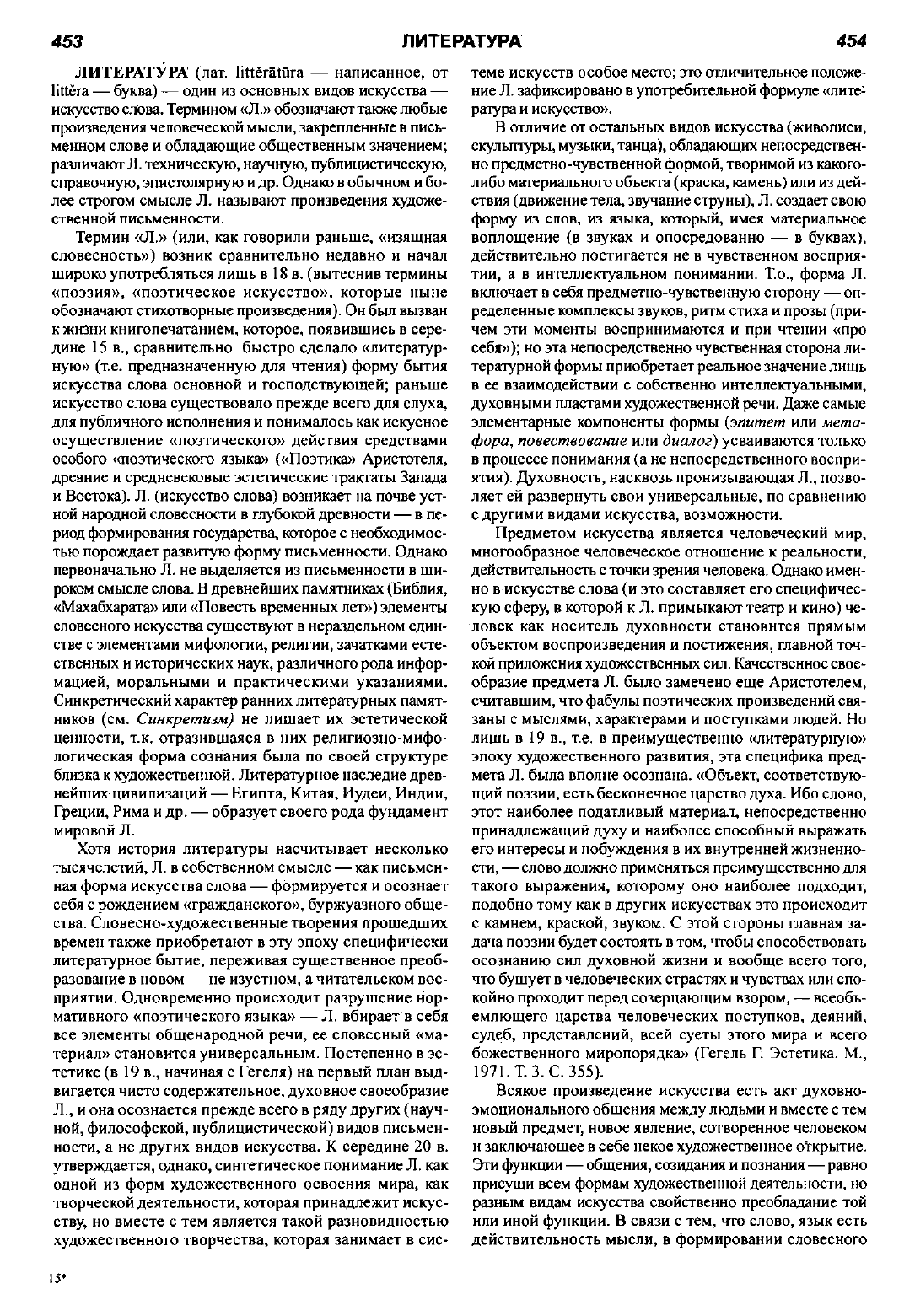 453 ЛИТЕРАТУРА 454

ЛИТЕРАТУ́РА (лат. littĕrātūra — написанное, от littĕra — буква) — один из основных видов искусства — искусство слова. Термином «Л.» обозначают также любые произведения человеческой мысли, закрепленные в письменном слове и обладающие общественным значением; различают Л. техническую, научную, публицистическую, справочную, эпистолярную и др. Однако в обычном и более строгом смысле Л. называют произведения художественной письменности.

Термин «Л.» (или, как говорили раньше, «изящная словесность») возник сравнительно недавно и начал широко употребляться лишь в 18 в. (вытеснив термины «поэзия», «поэтическое искусство», которые ныне обозначают стихотворные произведения). Он был вызван к жизни книгопечатанием, которое, появившись в середине 15 в., сравнительно быстро сделало «литературную» (т.е. предназначенную для чтения) форму бытия искусства слова основной и господствующей; раньше искусство слова существовало прежде всего для слуха, для публичного исполнения и понималось как искусное осуществление «поэтического» действия средствами особого «поэтического языка» («Поэтика» Аристотеля, древние и средневековые эстетические трактаты Запада и Востока). Л. (искусство слова) возникает на почве устной народной словесности в глубокой древности — в период формирования государства, которое с необходимостью порождает развитую форму письменности. Однако первоначально Л. не выделяется из письменности в широком смысле слова. В древнейших памятниках (Библия, «Махабхарата» или «Повесть временных лет») элементы словесного искусства существуют в нераздельном единстве с элементами мифологии, религии, зачатками естественных и исторических наук, различного рода информацией, моральными и практическими указаниями. Синкретический характер ранних литературных памятников (см. Синкретизм) не лишает их эстетической ценности, т.к. отразившаяся в них религиозно-мифологическая форма сознания была по своей структуре близка к художественной. Литературное наследие древнейших цивилизаций — Египта, Китая, Иудеи, Индии, Греции, Рима и др. — образует своего рода фундамент мировой Л.

Хотя история литературы насчитывает несколько тысячелетий, Л. в собственном смысле — как письменная форма искусства слова — формируется и осознает себя с рождением «гражданского», буржуазного общества. Словесно-художественные творения прошедших времен также приобретают в эту эпоху специфически литературное бытие, переживая существенное преобразование в новом — не изустном, а читательском восприятии. Одновременно происходит разрушение нормативного «поэтического языка» — Л. вбирает в себя все элементы общенародной речи, ее словесный «материал» становится универсальным. Постепенно в эстетике (в 19 в., начиная с Гегеля) на первый план выдвигается чисто содержательное, духовное своеобразие Л., и она осознается прежде всего в ряду других (научной, философской, публицистической) видов письменности, а не других видов искусства. К середине 20 в. утверждается, однако, синтетическое понимание Л. как одной из форм художественного освоения мира, как творческой деятельности, которая принадлежит искусству, но вместе с тем является такой разновидностью художественного творчества, которая занимает в системе искусств особое место; это отличительное положение Л. зафиксировано в употребительной формуле «литература и искусство».

В отличие от остальных видов искусства (живописи, скульптуры, музыки, танца), обладающих непосредственно предметно-чувственной формой, творимой из какого-либо материального объекта (краска, камень) или из действия (движение тела, звучание струны), Л. создает свою форму из слов, из языка, который, имея материальное воплощение (в звуках и опосредованно — в буквах), действительно постигается не в чувственном восприятии, а в интеллектуальном понимании. Т.о., форма Л. включает в себя предметно-чувственную сторону — определенные комплексы звуков, ритм стиха и прозы (причем эти моменты воспринимаются и при чтении «про себя»); но эта непосредственно чувственная сторона литературной формы приобретает реальное значение лишь в ее взаимодействии с собственно интеллектуальными, духовными пластами художественной речи. Даже самые элементарные компоненты формы (эпитет или метафора, повествование или диалог) усваиваются только в процессе понимания (а не непосредственного восприятия). Духовность, насквозь пронизывающая Л., позволяет ей развернуть свои универсальные, по сравнению с другими видами искусства, возможности.

Предметом искусства является человеческий мир, многообразное человеческое отношение к реальности, действительность с точки зрения человека. Однако именно в искусстве слова (и это составляет его специфическую сферу, в которой к Л. примыкают театр и кино) человек как носитель духовности становится прямым объектом воспроизведения и постижения, главной точкой приложения художественных сил. Качественное своеобразие предмета Л. было замечено еще Аристотелем, считавшим, что фабулы поэтических произведений связаны с мыслями, характерами и поступками людей. Но лишь в 19 в., т.е. в преимущественно «литературную» эпоху художественного развития, эта специфика предмета Л. была вполне осознана. «Объект, соответствующий поэзии, есть бесконечное царство духа. Ибо слово, этот наиболее податливый материал, непосредственно принадлежащий духу и наиболее способный выражать его интересы и побуждения в их внутренней жизненности, — слово должно применяться преимущественно для такого выражения, которому оно наиболее подходит, подобно тому как в других искусствах это происходит с камнем, краской, звуком. С этой стороны главная задача поэзии будет состоять в том, чтобы способствовать осознанию сил духовной жизни и вообще всего того, что бушует в человеческих страстях и чувствах или спокойно проходит перед созерцающим взором, — всеобъемлющего царства человеческих поступков, деяний, судеб, представлений, всей суеты этого мира и всего божественного миропорядка» (Гегель Г. Эстетика. М., 1971. Т. 3. С. 355).

Всякое произведение искусства есть акт духовно-эмоционального общения между людьми и вместе с тем новый предмет, новое явление, сотворенное человеком и заключающее в себе некое художественное открытие. Эти функции — общения, созидания и познания — равно присущи всем формам художественной деятельности, но разным видам искусства свойственно преобладание той или иной функции. В связи с тем, что слово, язык есть действительность мысли, в формировании словесного

15*